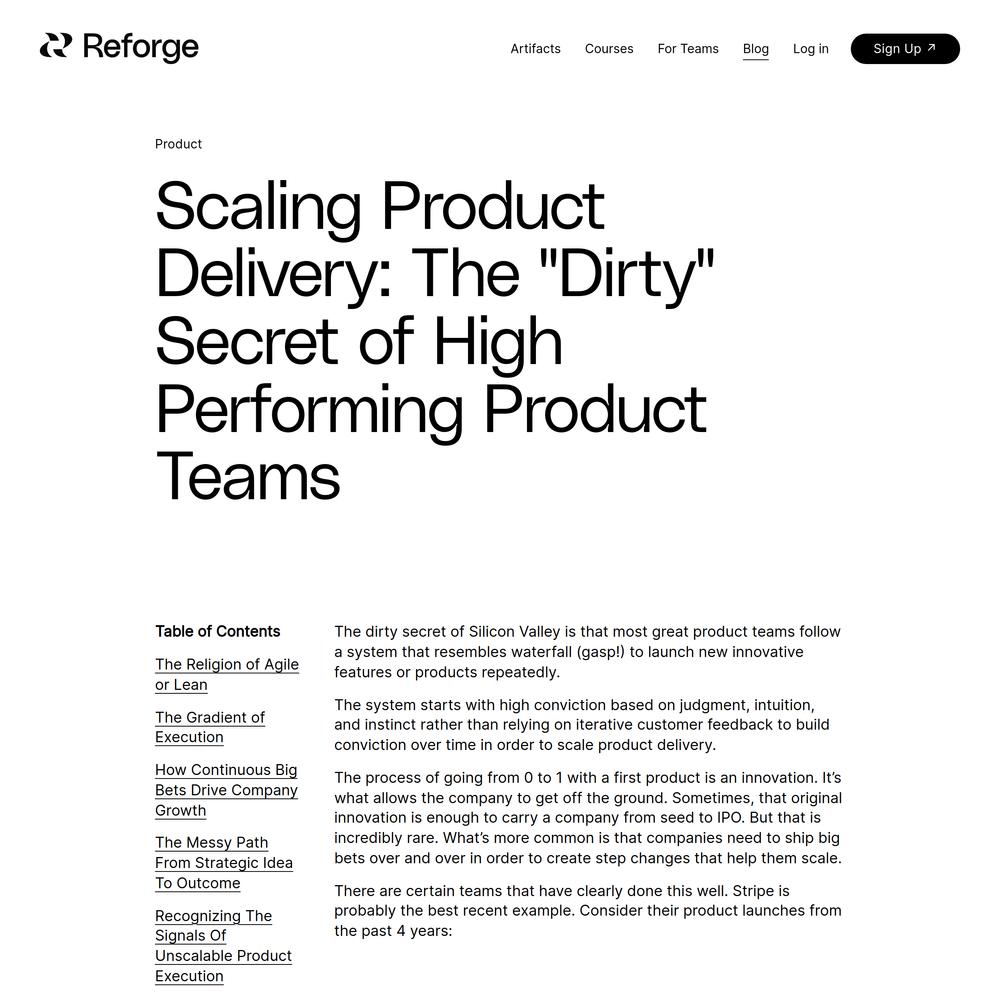 Reforge

Artifacts Courses For Teams Blog Log in Sign Up ↗

Product

Scaling Product Delivery: The "Dirty" Secret of High Performing Product Teams

Table of Contents

The Religion of Agile or Lean

The Gradient of Execution

How Continuous Big Bets Drive Company Growth

The Messy Path From Strategic Idea To Outcome

Recognizing The Signals Of Unscalable Product Execution

The dirty secret of Silicon Valley is that most great product teams follow a system that resembles waterfall (gasp!) to launch new innovative features or products repeatedly.

The system starts with high conviction based on judgment, intuition, and instinct rather than relying on iterative customer feedback to build conviction over time in order to scale product delivery.

The process of going from 0 to 1 with a first product is an innovation. It's what allows the company to get off the ground. Sometimes, that original innovation is enough to carry a company from seed to IPO. But that is incredibly rare. What's more common is that companies need to ship big bets over and over in order to create step changes that help them scale.

There are certain teams that have clearly done this well. Stripe is probably the best recent example. Consider their product launches from the past 4 years: